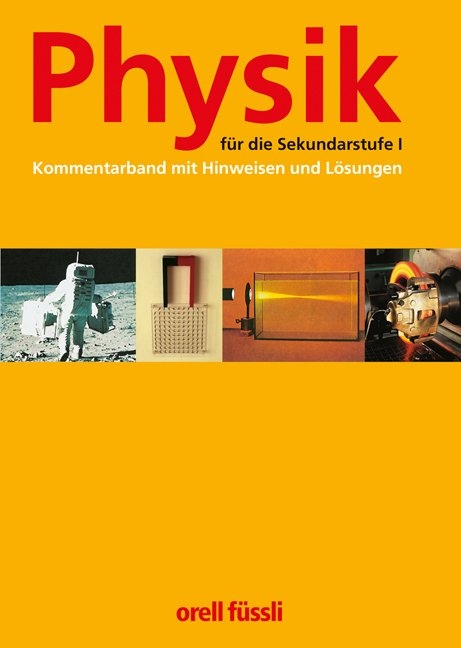 Physik
für die Sekundarstufe I
Kommentarband mit Hinweisen und Lösungen

orell füssli